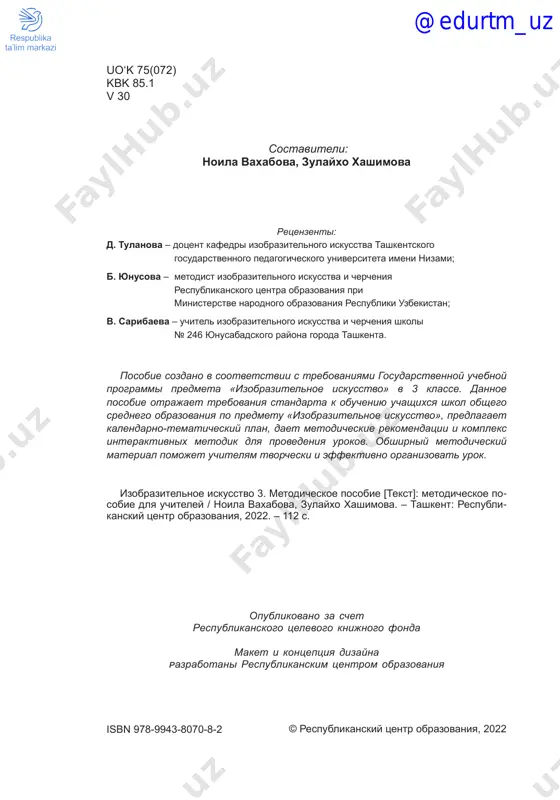 Respublika ta'lim markazi

@ edurtm_uz

UO'K 75(072)
KBK 85.1
V 30

Составители:
Ноила Вахабова, Зулайхо Хашимова

Рецензенты:

Д. Туланова – доцент кафедры изобразительного искусства Ташкентского государственного педагогического университета имени Низами;

Б. Юнусова – методист изобразительного искусства и черчения Республиканского центра образования при Министерстве народного образования Республики Узбекистан;

В. Сарибаева – учитель изобразительного искусства и черчения школы № 246 Юнусабадского района города Ташкента.

Пособие создано в соответствии с требованиями Государственной учебной программы предмета «Изобразительное искусство» в 3 классе. Данное пособие отражает требования стандарта к обучению учащихся школ общего среднего образования по предмету «Изобразительное искусство», предлагает календарно-тематический план, дает методические рекомендации и комплекс интерактивных методик для проведения уроков. Обширный методический материал поможет учителям творчески и эффективно организовать урок.

Изобразительное искусство 3. Методическое пособие [Текст]: методическое пособие для учителей / Ноила Вахабова, Зулайхо Хашимова. – Ташкент: Республиканский центр образования, 2022. – 112 с.

Опубликовано за счет
Республиканского целевого книжного фонда

Макет и концепция дизайна
разработаны Республиканским центром образования

ISBN 978-9943-8070-8-2

© Республиканский центр образования, 2022

FaylHub.uz